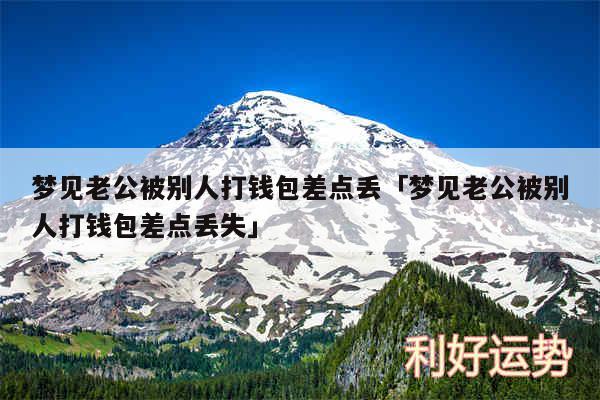 梦见老公被别人打钱包差点丢「梦见老公被别人打钱包差点丢失」

利好运势